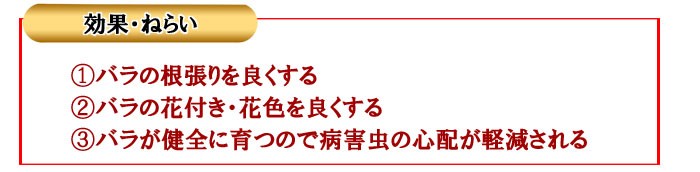 効果・ねらい

①バラの根張りを良くする
②バラの花付き・花色を良くする
③バラが健全に育つので病害虫の心配が軽減される